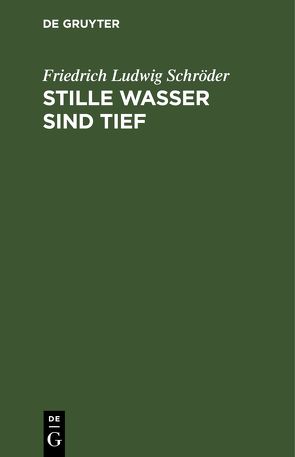 DE GRUYTER

Friedrich Ludwig Schröder

STILLE WASSER SIND TIEF

DE
G